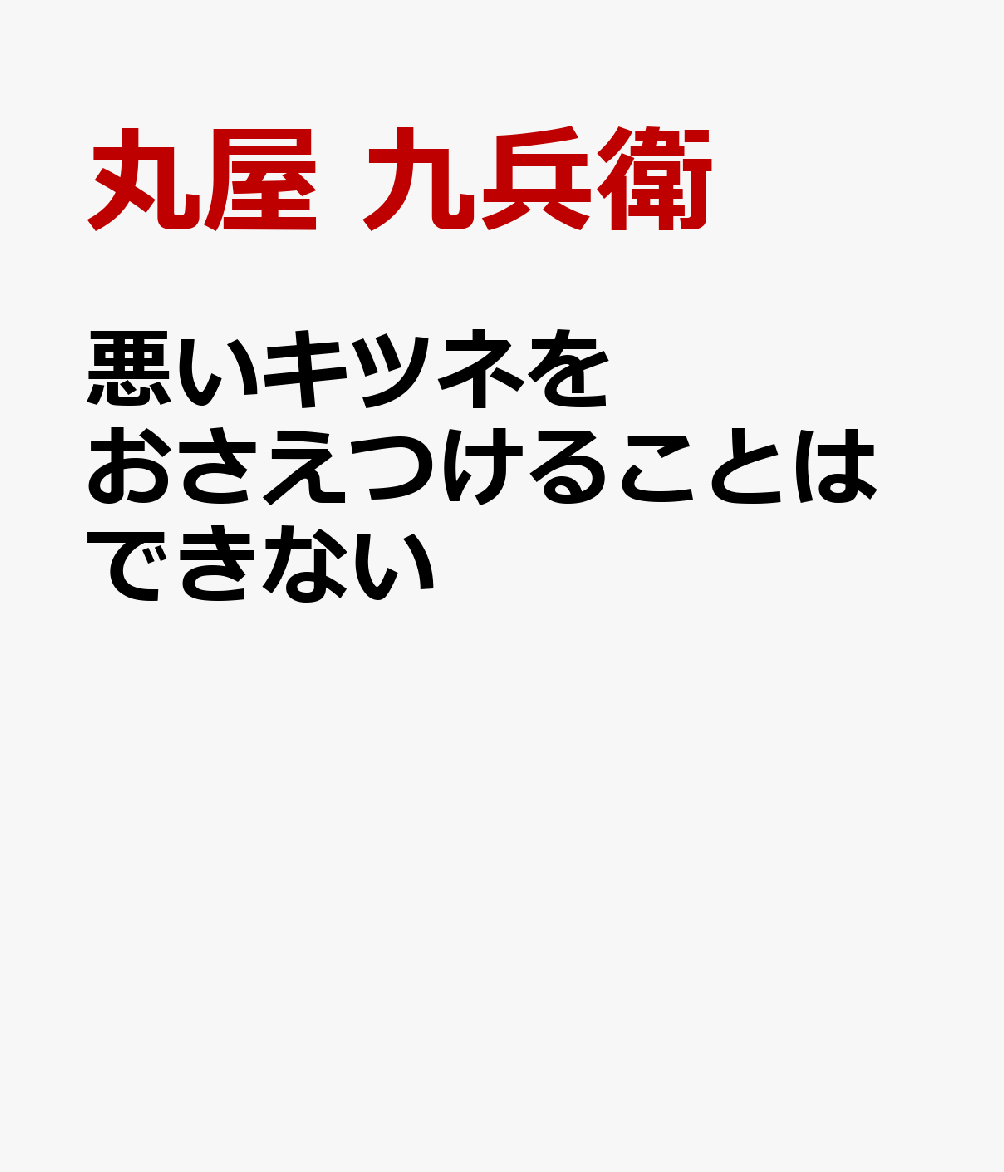 丸屋 九兵衛

悪いキツネをおさえつけることはできない